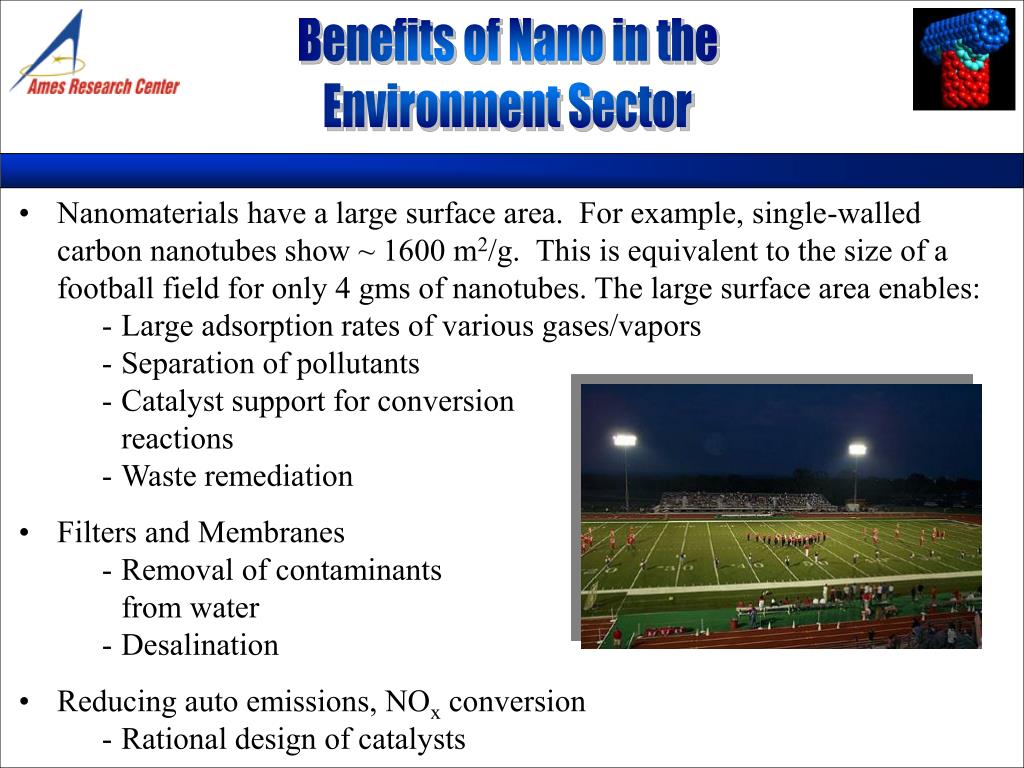 Ames Research Center

Benefits of Nano in the Environment Sector

• Nanomaterials have a large surface area. For example, single-walled carbon nanotubes show ~ 1600 $m^2$/g. This is equivalent to the size of a football field for only 4 gms of nanotubes. The large surface area enables:
- Large adsorption rates of various gases/vapors
- Separation of pollutants
- Catalyst support for conversion reactions
- Waste remediation

• Filters and Membranes
- Removal of contaminants from water
- Desalination

• Reducing auto emissions, $NO_x$ conversion
- Rational design of catalysts